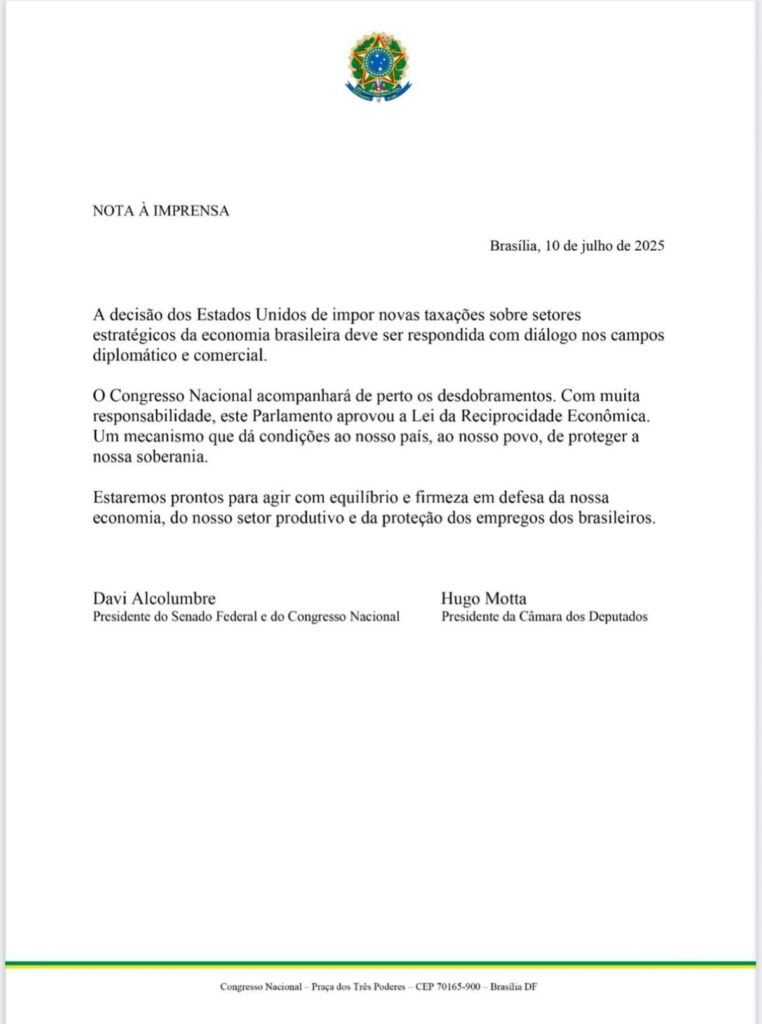 NOTA À IMPRENSA

Brasília, 10 de julho de 2025

A decisão dos Estados Unidos de impor novas taxações sobre setores estratégicos da economia brasileira deve ser respondida com diálogo nos campos diplomático e comercial.

O Congresso Nacional acompanhará de perto os desdobramentos. Com muita responsabilidade, este Parlamento aprovou a Lei da Reciprocidade Econômica. Um mecanismo que dá condições ao nosso país, ao nosso povo, de proteger a nossa soberania.

Estaremos prontos para agir com equilíbrio e firmeza em defesa da nossa economia, do nosso setor produtivo e da proteção dos empregos dos brasileiros.

Davi Alcolumbre
Presidente do Senado Federal e do Congresso Nacional

Hugo Motta
Presidente da Câmara dos Deputados

Congresso Nacional – Praça dos Três Poderes – CEP 70165-900 – Brasília DF